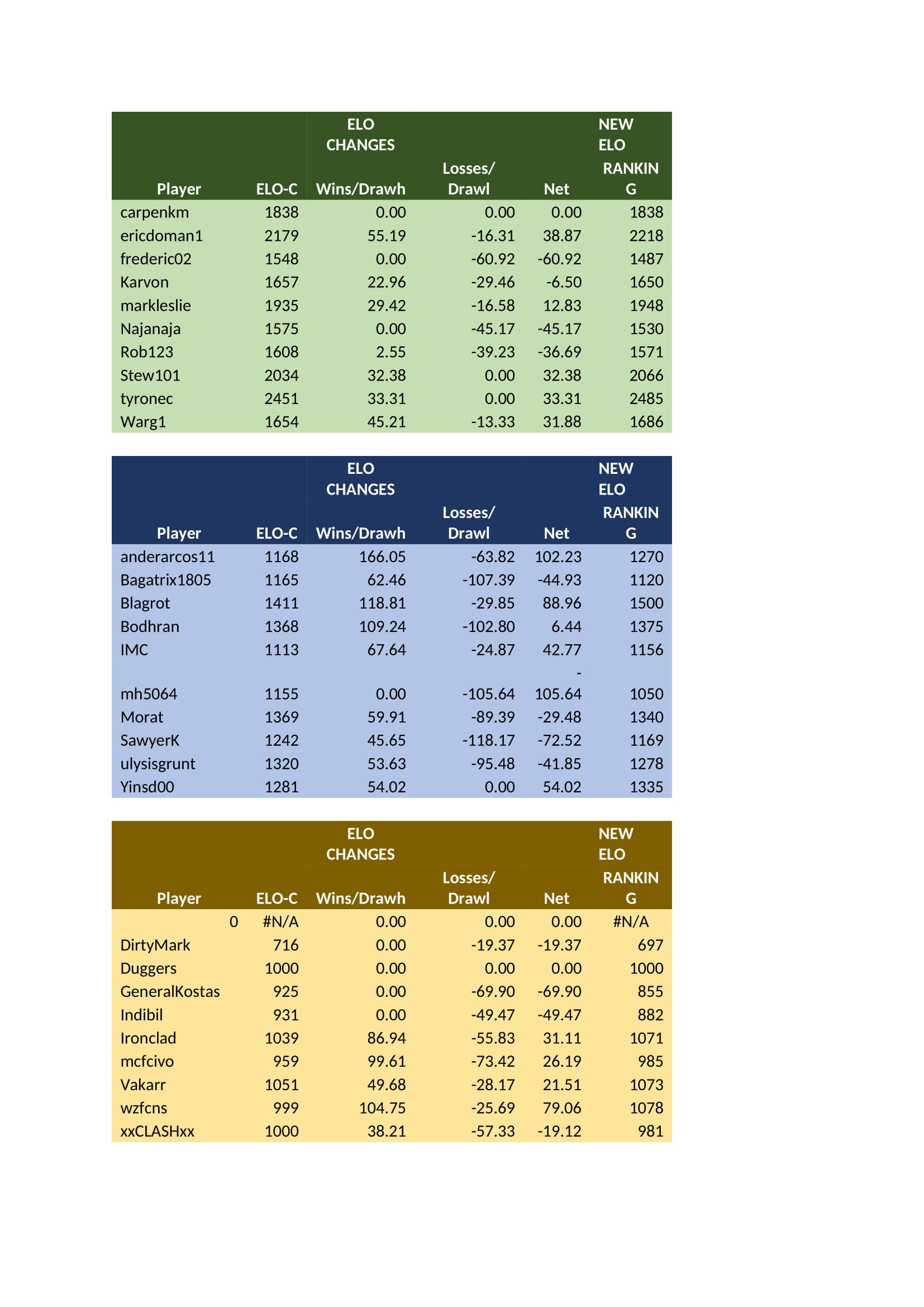 | Player | ELO-C | ELO CHANGES Wins/Drawh | Losses/ Drawl | Net | NEW ELO RANKING |
|---|---|---|---|---|---|
| carpenkm | 1838 | 0.00 | 0.00 | 0.00 | 1838 |
| ericdoman1 | 2179 | 55.19 | -16.31 | 38.87 | 2218 |
| frederic02 | 1548 | 0.00 | -60.92 | -60.92 | 1487 |
| Karvon | 1657 | 22.96 | -29.46 | -6.50 | 1650 |
| markleslie | 1935 | 29.42 | -16.58 | 12.83 | 1948 |
| Najanaja | 1575 | 0.00 | -45.17 | -45.17 | 1530 |
| Rob123 | 1608 | 2.55 | -39.23 | -36.69 | 1571 |
| Stew101 | 2034 | 32.38 | 0.00 | 32.38 | 2066 |
| tyronec | 2451 | 33.31 | 0.00 | 33.31 | 2485 |
| Warg1 | 1654 | 45.21 | -13.33 | 31.88 | 1686 |

| Player | ELO-C | ELO CHANGES Wins/Drawh | Losses/ Drawl | Net | NEW ELO RANKING |
|---|---|---|---|---|---|
| anderarcos11 | 1168 | 166.05 | -63.82 | 102.23 | 1270 |
| Bagatrix1805 | 1165 | 62.46 | -107.39 | -44.93 | 1120 |
| Blagrot | 1411 | 118.81 | -29.85 | 88.96 | 1500 |
| Bodhran | 1368 | 109.24 | -102.80 | 6.44 | 1375 |
| IMC | 1113 | 67.64 | -24.87 | 42.77 | 1156 |
| mh5064 | 1155 | 0.00 | -105.64 | -105.64 | 1050 |
| Morat | 1369 | 59.91 | -89.39 | -29.48 | 1340 |
| SawyerK | 1242 | 45.65 | -118.17 | -72.52 | 1169 |
| ulysisgrunt | 1320 | 53.63 | -95.48 | -41.85 | 1278 |
| Yinsd00 | 1281 | 54.02 | 0.00 | 54.02 | 1335 |

| Player | ELO-C | ELO CHANGES Wins/Drawh | Losses/ Drawl | Net | NEW ELO RANKING |
|---|---|---|---|---|---|
| 0 | #N/A | 0.00 | 0.00 | 0.00 | #N/A |
| DirtyMark | 716 | 0.00 | -19.37 | -19.37 | 697 |
| Duggers | 1000 | 0.00 | 0.00 | 0.00 | 1000 |
| GeneralKostas | 925 | 0.00 | -69.90 | -69.90 | 855 |
| Indibil | 931 | 0.00 | -49.47 | -49.47 | 882 |
| Ironclad | 1039 | 86.94 | -55.83 | 31.11 | 1071 |
| mcfcivo | 959 | 99.61 | -73.42 | 26.19 | 985 |
| Vakarr | 1051 | 49.68 | -28.17 | 21.51 | 1073 |
| wzfcns | 999 | 104.75 | -25.69 | 79.06 | 1078 |
| xxCLASHxx | 1000 | 38.21 | -57.33 | -19.12 | 981 |